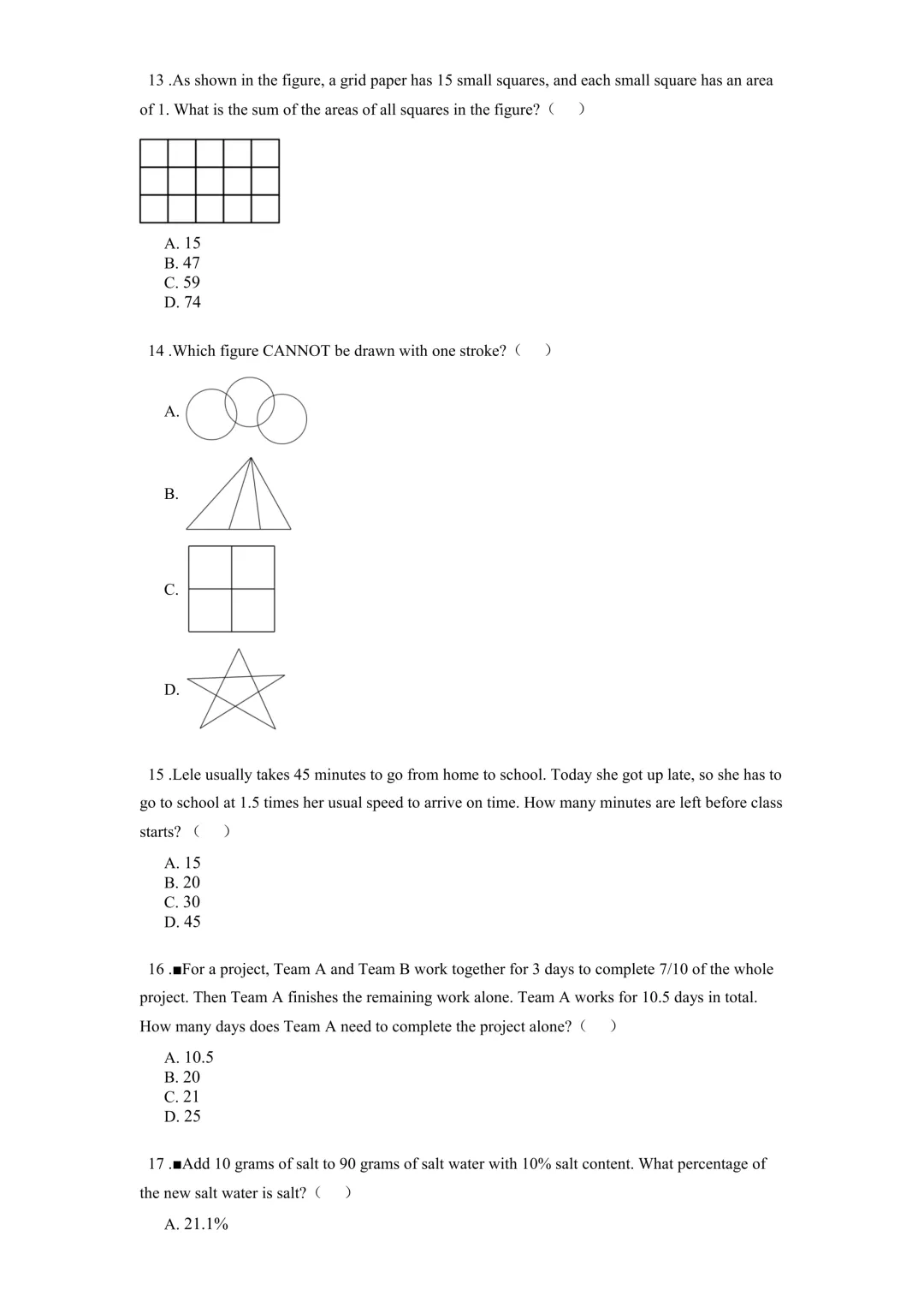 13 .As shown in the figure, a grid paper has 15 small squares, and each small square has an area of 1. What is the sum of the areas of all squares in the figure?（ ）

A. 15
B. 47
C. 59
D. 74

14 .Which figure CANNOT be drawn with one stroke?（ ）

A.

B.

C.

D.

15 .Lele usually takes 45 minutes to go from home to school. Today she got up late, so she has to go to school at 1.5 times her usual speed to arrive on time. How many minutes are left before class starts?（ ）

A. 15
B. 20
C. 30
D. 45

16 .■For a project, Team A and Team B work together for 3 days to complete 7/10 of the whole project. Then Team A finishes the remaining work alone. Team A works for 10.5 days in total. How many days does Team A need to complete the project alone?（ ）

A. 10.5
B. 20
C. 21
D. 25

17 .■Add 10 grams of salt to 90 grams of salt water with 10% salt content. What percentage of the new salt water is salt?（ ）

A. 21.1%